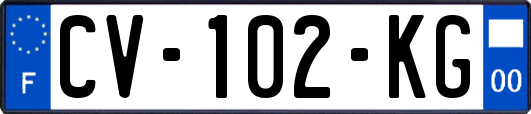 F
CV-102-KG
00